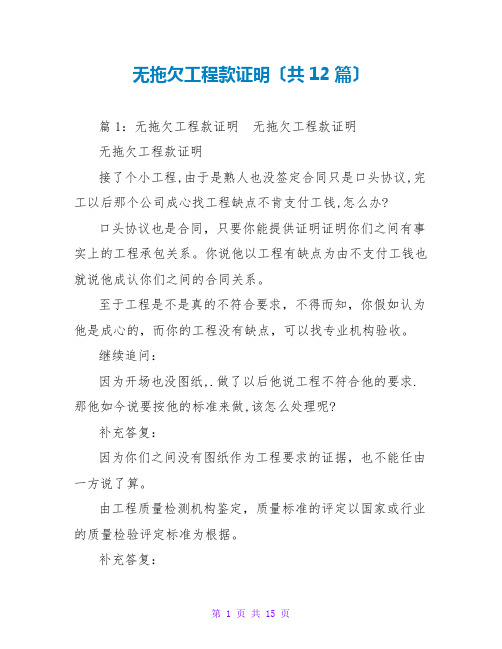 无拖欠工程款证明〔共 12 篇〕

篇 1：无拖欠工程款证明　无拖欠工程款证明

无拖欠工程款证明

接了个小工程,由于是熟人也没签定合同只是口头协议,完工以后那个公司成心找工程缺点不肯支付工钱,怎么办?

口头协议也是合同，只要你能提供证明证明你们之间有事实上的工程承包关系。你说他以工程有缺点为由不支付工钱也就说他成认你们之间的合同关系。

至于工程是不是真的不符合要求，不得而知，你假如认为他是成心的，而你的工程没有缺点，可以找专业机构验收。

继续追问：

因为开场也没图纸,.做了以后他说工程不符合他的要求.那他如今说要按他的标准来做,该怎么处理呢?

补充答复：

因为你们之间没有图纸作为工程要求的证据，也不能任由一方说了算。

由工程质量检测机构鉴定，质量标准的评定以国家或行业的质量检验评定标准为根据。

补充答复：

第 1 页 共 15 页